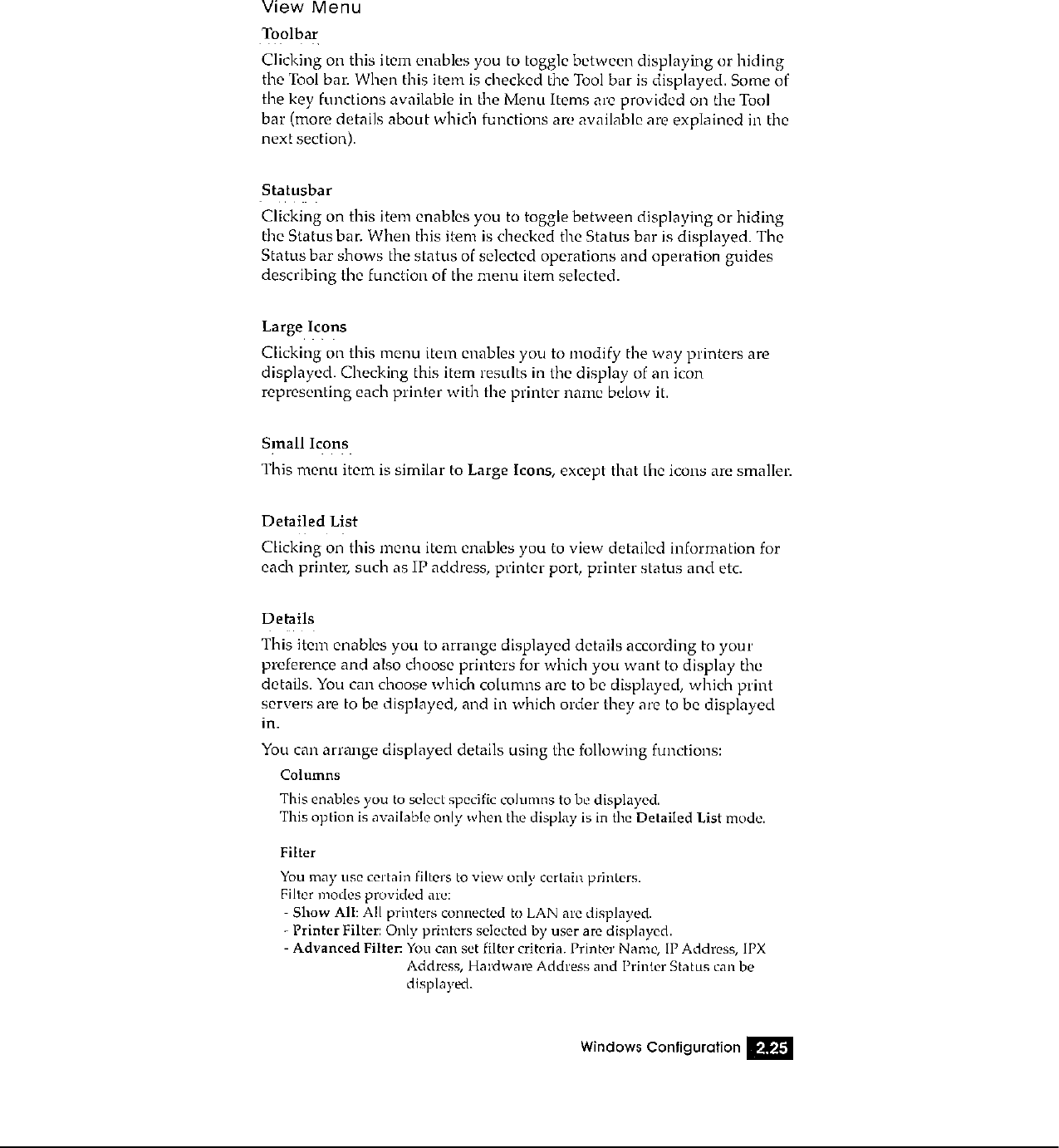 View Menu

Toolbar

Clicking on this item enables you to toggle between displaying or hiding the Tool bar. When this item is checked the Tool bar is displayed. Some of the key functions available in the Menu Items are provided on the Tool bar (more details about which functions are available are explained in the next section).

Statusbar

Clicking on this item enables you to toggle between displaying or hiding the Status bar. When this item is checked the Status bar is displayed. The Status bar shows the status of selected operations and operation guides describing the function of the menu item selected.

Large Icons

Clicking on this menu item enables you to modify the way printers are displayed. Checking this item results in the display of an icon representing each printer with the printer name below it.

Small Icons

This menu item is similar to Large Icons, except that the icons are smaller.

Detailed List

Clicking on this menu item enables you to view detailed information for each printer, such as IP address, printer port, printer status and etc.

Details

This item enables you to arrange displayed details according to your preference and also choose printers for which you want to display the details. You can choose which columns are to be displayed, which print servers are to be displayed, and in which order they are to be displayed in.

You can arrange displayed details using the following functions:

Columns

This enables you to select specific columns to be displayed.
This option is available only when the display is in the Detailed List mode.

Filter

You may use certain filters to view only certain printers.
Filter modes provided are:
- Show All: All printers connected to LAN are displayed.
- Printer Filter: Only printers selected by user are displayed.
- Advanced Filter: You can set filter criteria. Printer Name, IP Address, IPX Address, Hardware Address and Printer Status can be displayed.

Windows Configuration 2.25